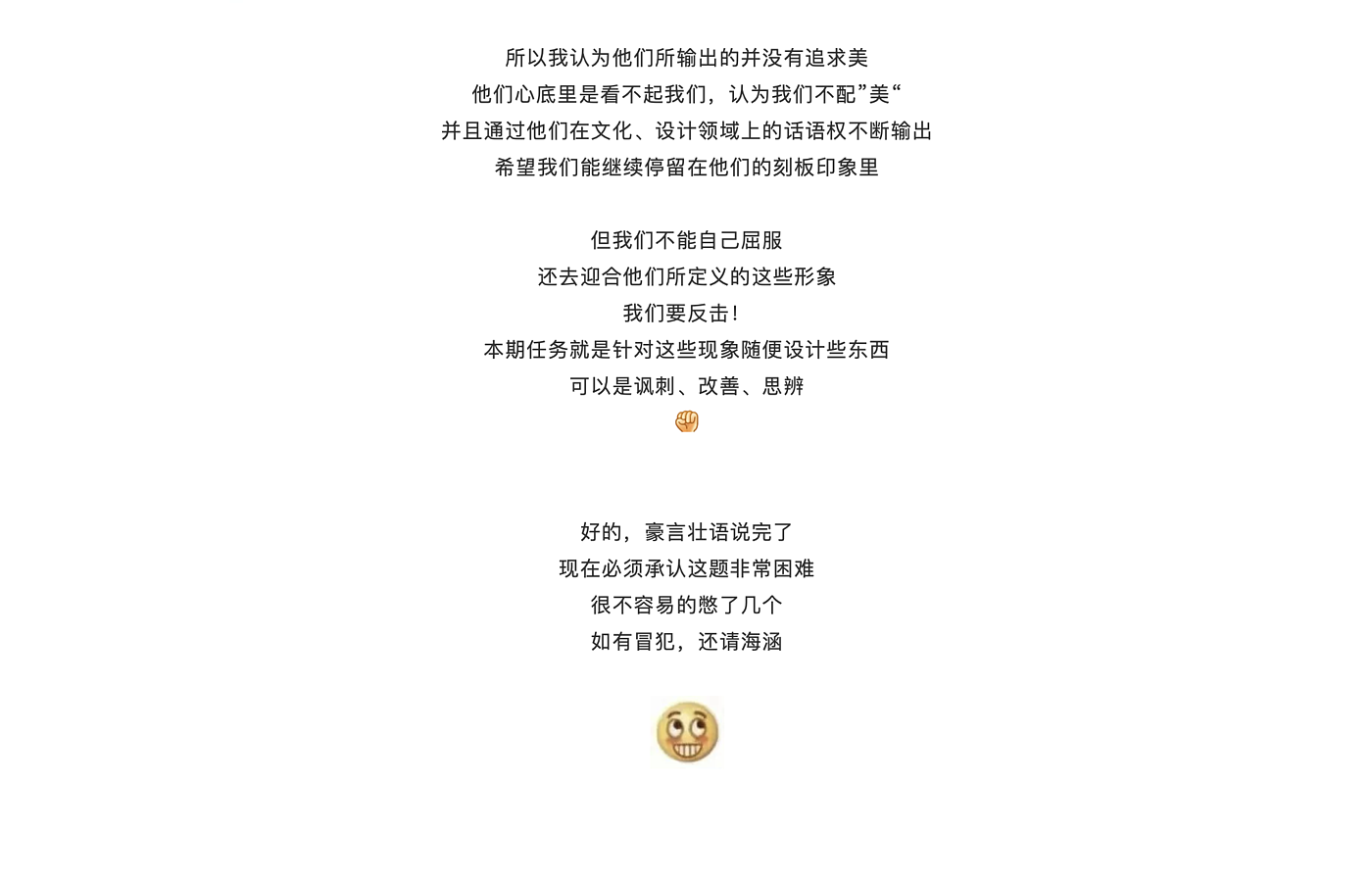 所以我认为他们所输出的并没有追求美
他们心底里是看不起我们，认为我们不配”美“
并且通过他们在文化、设计领域上的话语权不断输出
希望我们能继续停留在他们的刻板印象里

但我们不能自己屈服
还去迎合他们所定义的这些形象
我们要反击！
本期任务就是针对这些现象随便设计些东西
可以是讽刺、改善、思辨

好的，豪言壮语说完了
现在必须承认这题非常困难
很不容易的憋了几个
如有冒犯，还请海涵